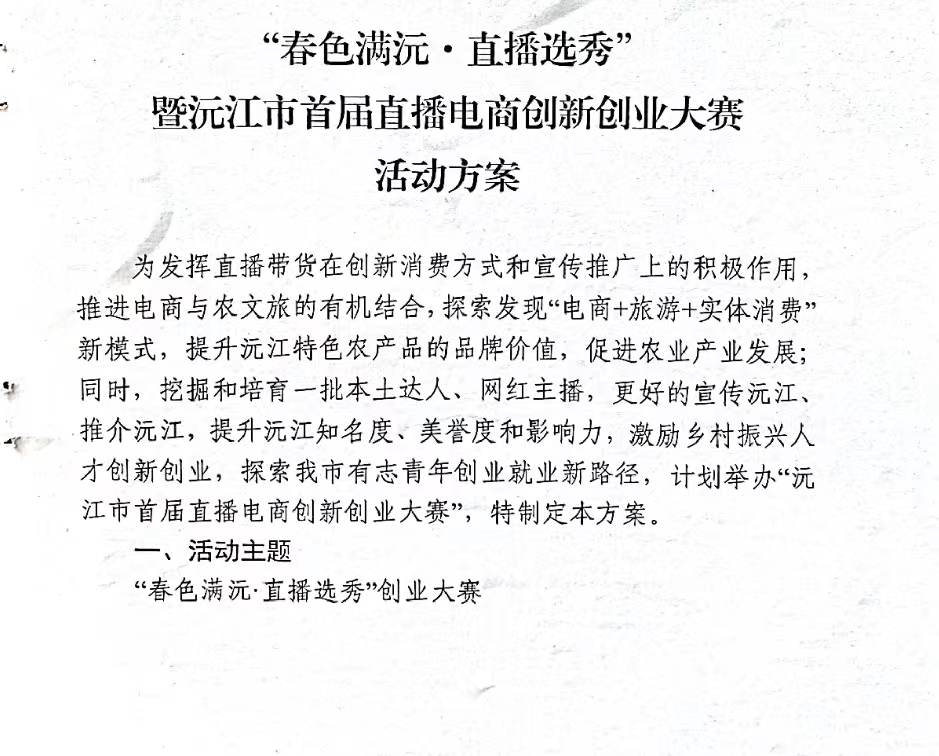 “春色满沅·直播选秀”
暨沅江市首届直播电商创新创业大赛
活动方案

为发挥直播带货在创新消费方式和宣传推广上的积极作用，推进电商与农文旅的有机结合，探索发现“电商+旅游+实体消费”新模式，提升沅江特色农产品的品牌价值，促进农业产业发展；同时，挖掘和培育一批本土达人、网红主播，更好的宣传沅江、推介沅江，提升沅江知名度、美誉度和影响力，激励乡村振兴人才创新创业，探索我市有志青年创业就业新路径，计划举办“沅江市首届直播电商创新创业大赛”，特制定本方案。

一、活动主题

“春色满沅·直播选秀”创业大赛